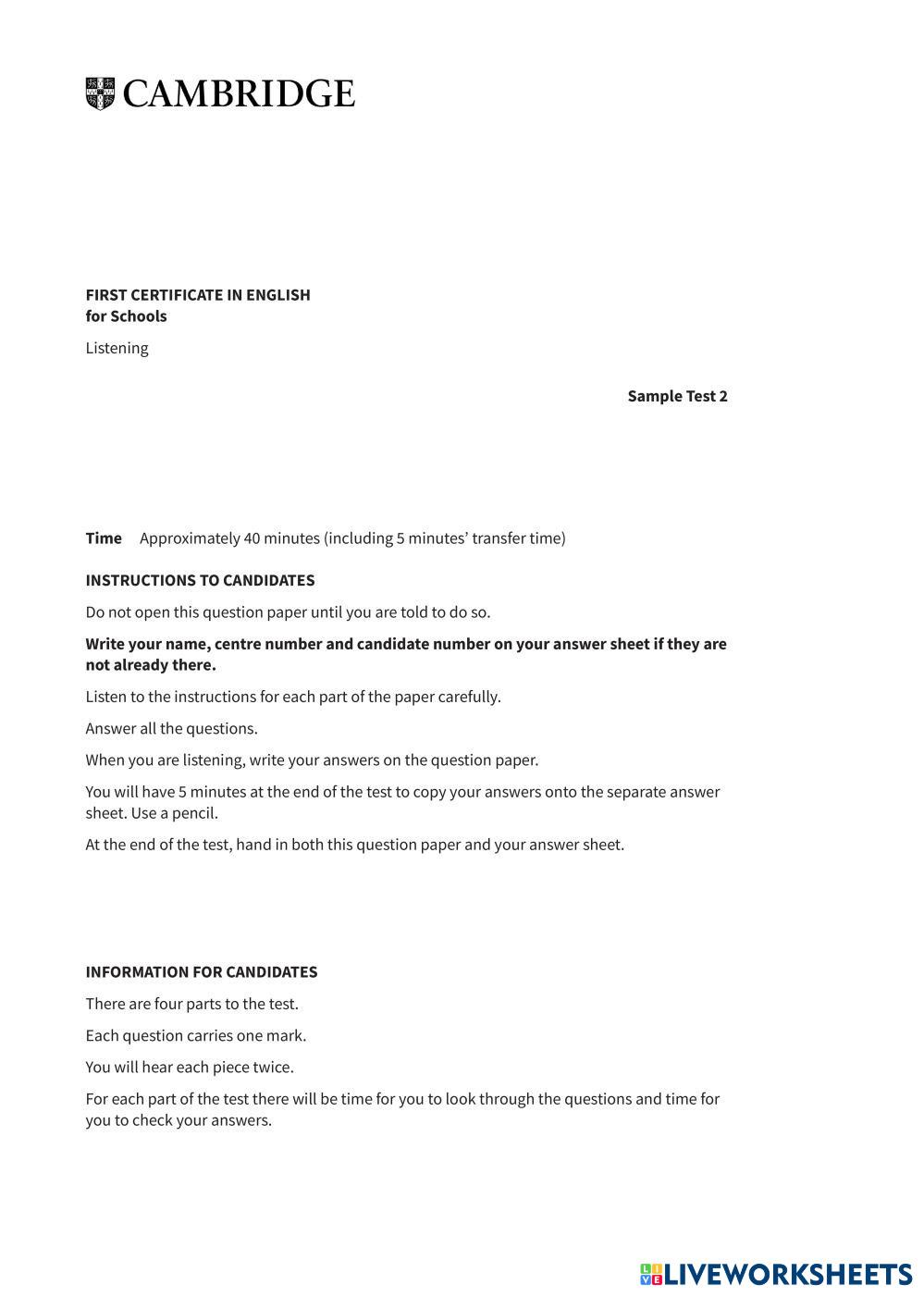 CAMBRIDGE

FIRST CERTIFICATE IN ENGLISH
for Schools

Listening

Sample Test 2

Time Approximately 40 minutes (including 5 minutes' transfer time)

INSTRUCTIONS TO CANDIDATES

Do not open this question paper until you are told to do so.

Write your name, centre number and candidate number on your answer sheet if they are not already there.

Listen to the instructions for each part of the paper carefully.

Answer all the questions.

When you are listening, write your answers on the question paper.

You will have 5 minutes at the end of the test to copy your answers onto the separate answer sheet. Use a pencil.

At the end of the test, hand in both this question paper and your answer sheet.

INFORMATION FOR CANDIDATES

There are four parts to the test.

Each question carries one mark.

You will hear each piece twice.

For each part of the test there will be time for you to look through the questions and time for you to check your answers.

LIVEWORKSHEETS